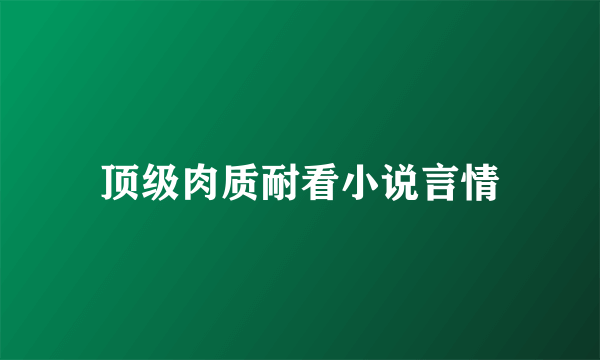 顶级肉质耐看小说言情